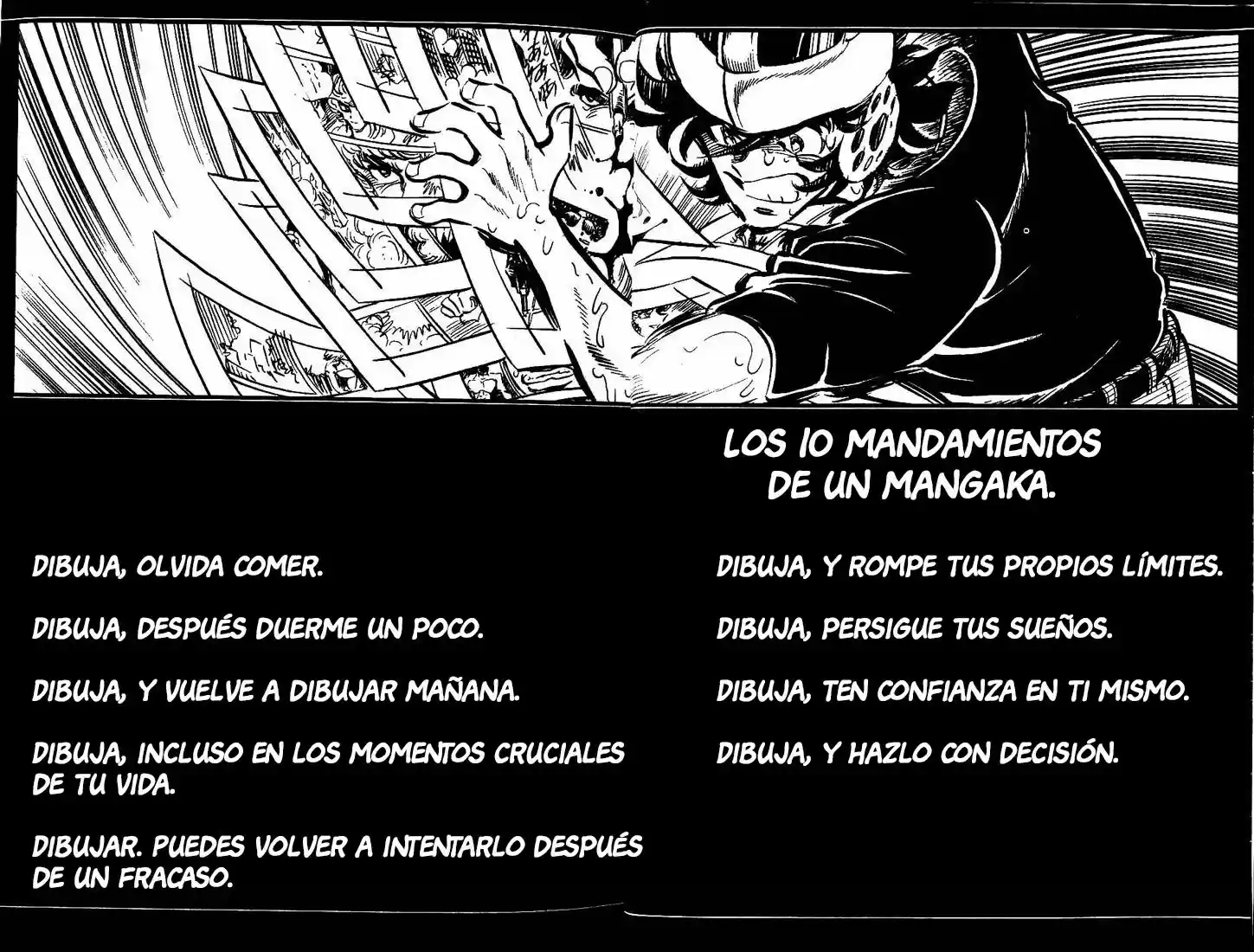 LOS 10 MANDAMIENTOS DE UN MANGAKA.

DIBUJA, OLVIDA COMER.

DIBUJA, DESPUÉS DUERME UN POCO.

DIBUJA, Y VUELVE A DIBUJAR MAÑANA.

DIBUJA, INCLUSO EN LOS MOMENTOS CRUCIALES DE TU VIDA.

DIBUJAR. PUEDES VOLVER A INTENTARLO DESPUÉS DE UN FRACASO.

DIBUJA, Y ROMPE TUS PROPIOS LÍMITES.

DIBUJA, PERSIGUE TUS SUEÑOS.

DIBUJA, TEN CONFIANZA EN TI MISMO.

DIBUJA, Y HAZLO CON DECISIÓN.